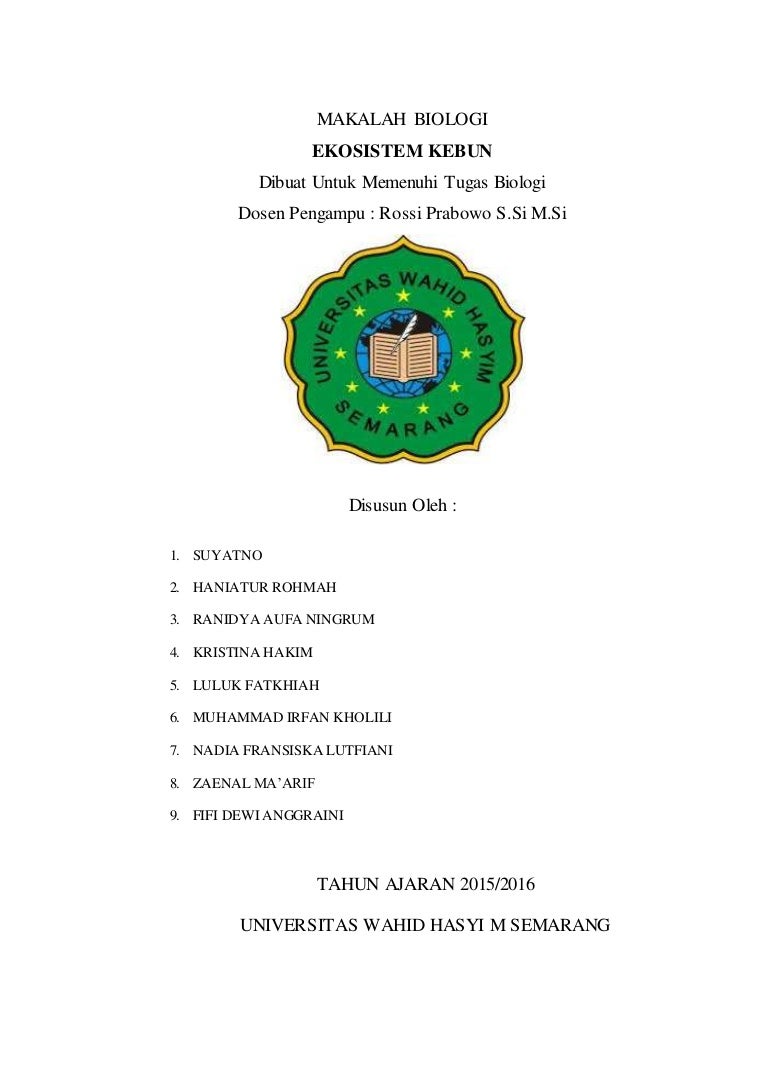 MAKALAH BIOLOGI

EKOSISTEM KEBUN

Dibuat Untuk Memenuhi Tugas Biologi

Dosen Pengampu : Rossi Prabowo S.Si M.Si

UNIVERSITAS WAHID HASYIM

SEMARANG

Disusun Oleh :

1. SUYATNO
2. HANIATUR ROHMAH
3. RANIDYA AUFA NINGRUM
4. KRISTINA HAKIM
5. LULUK FATKHIAH
6. MUHAMMAD IRFAN KHOLILI
7. NADIA FRANSISKA LUTFIANI
8. ZAENAL MA'ARIF
9. FIFI DEWI ANGGRAINI

TAHUN AJARAN 2015/2016

UNIVERSITAS WAHID HASYI M SEMARANG